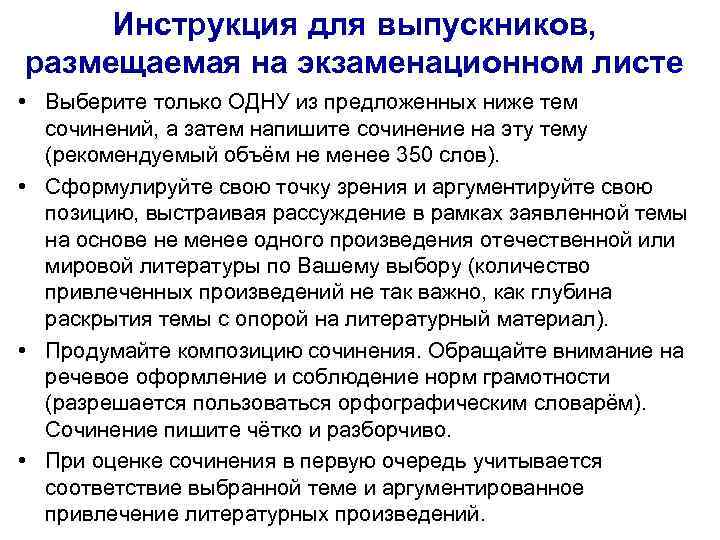 Инструкция для выпускников, размещаемая на экзаменационном листе

• Выберите только ОДНУ из предложенных ниже тем сочинений, а затем напишите сочинение на эту тему (рекомендуемый объём не менее 350 слов).

• Сформулируйте свою точку зрения и аргументируйте свою позицию, выстраивая рассуждение в рамках заявленной темы на основе не менее одного произведения отечественной или мировой литературы по Вашему выбору (количество привлеченных произведений не так важно, как глубина раскрытия темы с опорой на литературный материал).

• Продумайте композицию сочинения. Обращайте внимание на речевое оформление и соблюдение норм грамотности (разрешается пользоваться орфографическим словарём). Сочинение пишите чётко и разборчиво.

• При оценке сочинения в первую очередь учитывается соответствие выбранной теме и аргументированное привлечение литературных произведений.